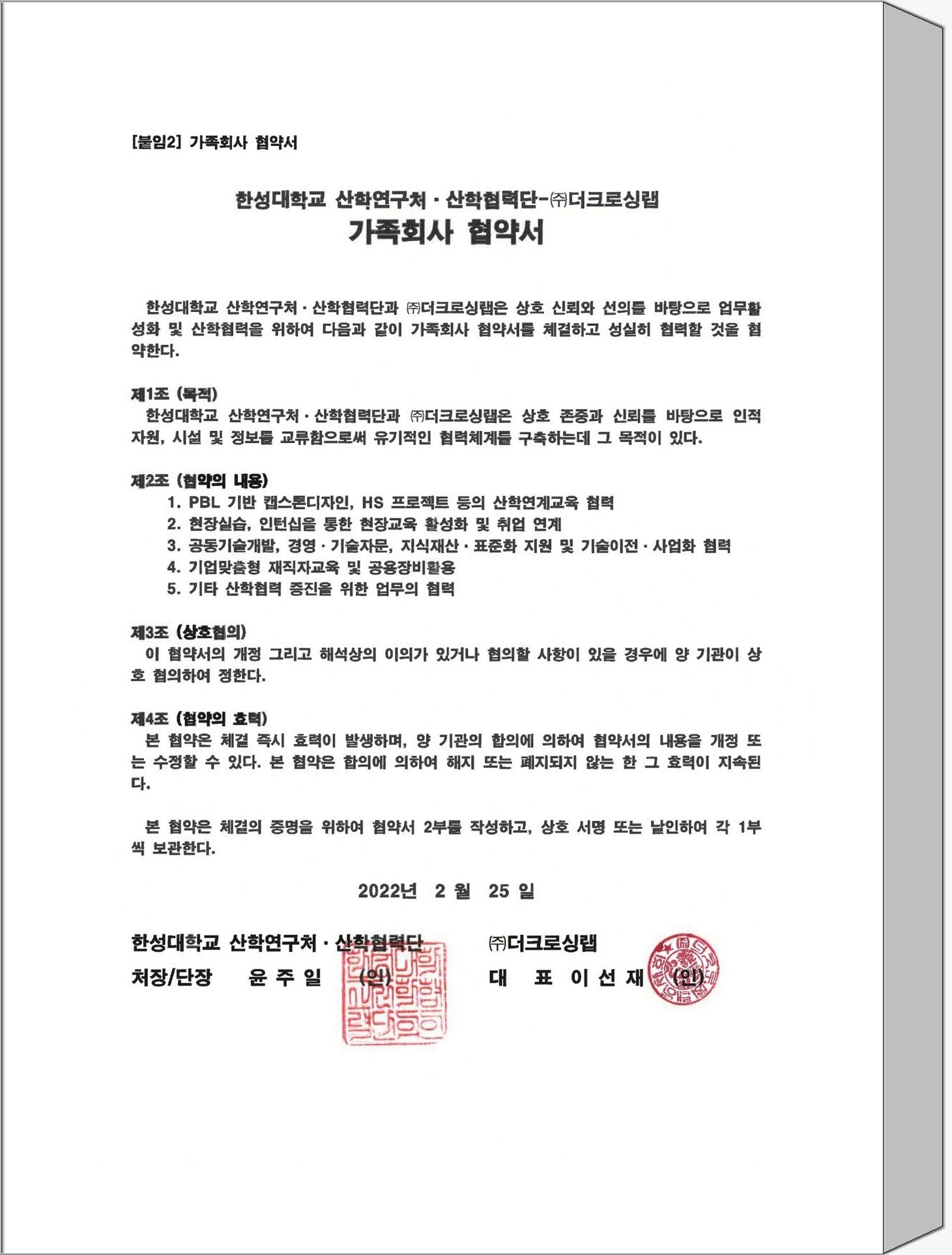 [붙임2] 가족회사 협약서

한성대학교 산학연구처 · 산학협력단-㈜더크로싱랩
가족회사 협약서

한성대학교 산학연구처 · 산학협력단과 ㈜더크로싱랩은 상호 신뢰와 선의를 바탕으로 업무활성화 및 산학협력을 위하여 다음과 같이 가족회사 협약서를 체결하고 성실히 협력할 것을 협약한다.

제1조 (목적)
한성대학교 산학연구처 · 산학협력단과 ㈜더크로싱랩은 상호 존중과 신뢰를 바탕으로 인적자원, 시설 및 정보를 교류함으로써 유기적인 협력체계를 구축하는데 그 목적이 있다.

제2조 (협약의 내용)
1. PBL 기반 캡스톤디자인, HS 프로젝트 등의 산학연계교육 협력
2. 현장실습, 인턴십을 통한 현장교육 활성화 및 취업 연계
3. 공동기술개발, 경영 · 기술자문, 지식재산 · 표준화 지원 및 기술이전 · 사업화 협력
4. 기업맞춤형 재직자교육 및 공용장비활용
5. 기타 산학협력 증진을 위한 업무의 협력

제3조 (상호협의)
이 협약서의 개정 그리고 해석상의 이의가 있거나 협의할 사항이 있을 경우에 양 기관이 상호 협의하여 정한다.

제4조 (협약의 효력)
본 협약은 체결 즉시 효력이 발생하며, 양 기관의 합의에 의하여 협약서의 내용을 개정 또는 수정할 수 있다. 본 협약은 합의에 의하여 해지 또는 폐지되지 않는 한 그 효력이 지속된다.

본 협약은 체결의 증명을 위하여 협약서 2부를 작성하고, 상호 서명 또는 날인하여 각 1부씩 보관한다.

2022년 2 월 25 일

한성대학교 산학연구처 · 산학협력단
처장/단장 윤 주 일 (인)

㈜더크로싱랩
대 표 이 선 재 (인)